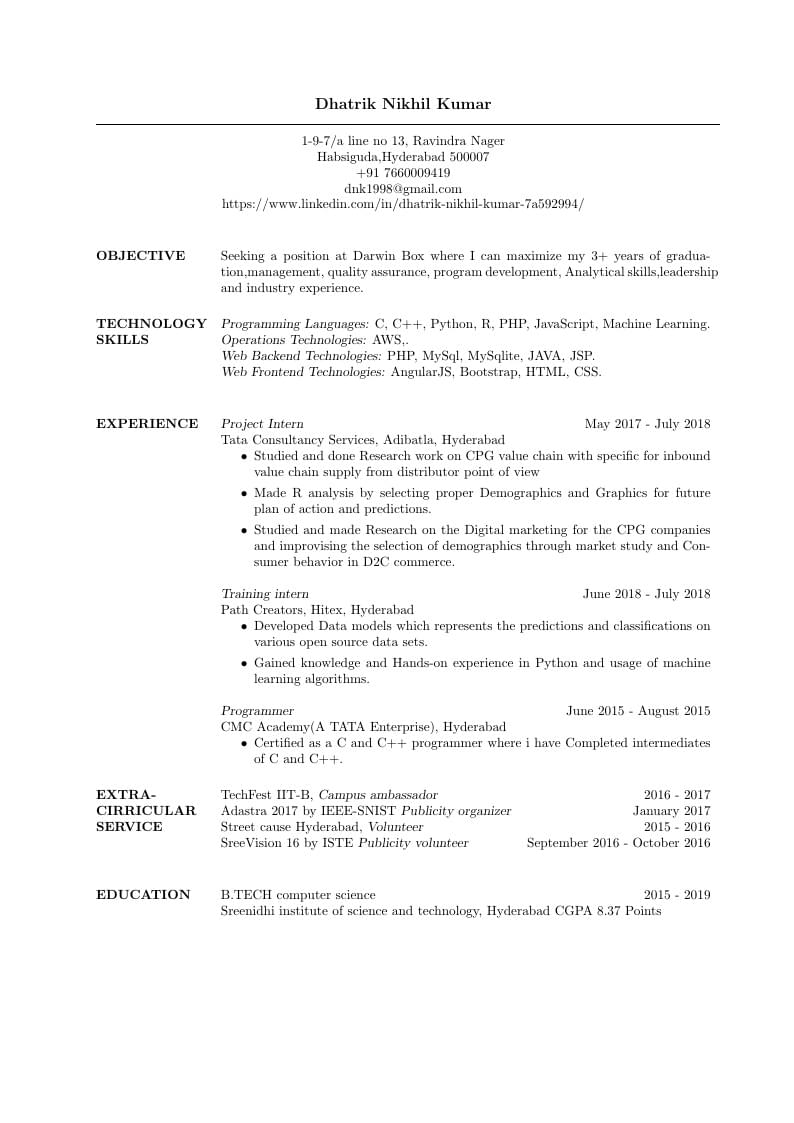 Dhatrik Nikhil Kumar

1-9-7/a line no 13, Ravindra Nager
Habsiguda,Hyderabad 500007
+91 7660009419
dnk1998@gmail.com
https://www.linkedin.com/in/dhatrik-nikhil-kumar-7a592994/

OBJECTIVE

Seeking a position at Darwin Box where I can maximize my 3+ years of graduation,management, quality assurance, program development, Analytical skills,leadership and industry experience.

TECHNOLOGY SKILLS

Programming Languages: C, C++, Python, R, PHP, JavaScript, Machine Learning.
Operations Technologies: AWS,.
Web Backend Technologies: PHP, MySql, MySqlite, JAVA, JSP.
Web Frontend Technologies: AngularJS, Bootstrap, HTML, CSS.

EXPERIENCE

Project Intern May 2017 - July 2018
Tata Consultancy Services, Adibatla, Hyderabad
• Studied and done Research work on CPG value chain with specific for inbound value chain supply from distributor point of view
• Made R analysis by selecting proper Demographics and Graphics for future plan of action and predictions.
• Studied and made Research on the Digital marketing for the CPG companies and improvising the selection of demographics through market study and Consumer behavior in D2C commerce.

Training intern June 2018 - July 2018
Path Creators, Hitex, Hyderabad
• Developed Data models which represents the predictions and classifications on various open source data sets.
• Gained knowledge and Hands-on experience in Python and usage of machine learning algorithms.

Programmer June 2015 - August 2015
CMC Academy(A TATA Enterprise), Hyderabad
• Certified as a C and C++ programmer where i have Completed intermediates of C and C++.

EXTRA-CIRRICULAR SERVICE

TechFest IIT-B, Campus ambassador 2016 - 2017
Adastra 2017 by IEEE-SNIST Publicity organizer January 2017
Street cause Hyderabad, Volunteer 2015 - 2016
SreeVision 16 by ISTE Publicity volunteer September 2016 - October 2016

EDUCATION

B.TECH computer science 2015 - 2019
Sreenidhi institute of science and technology, Hyderabad CGPA 8.37 Points